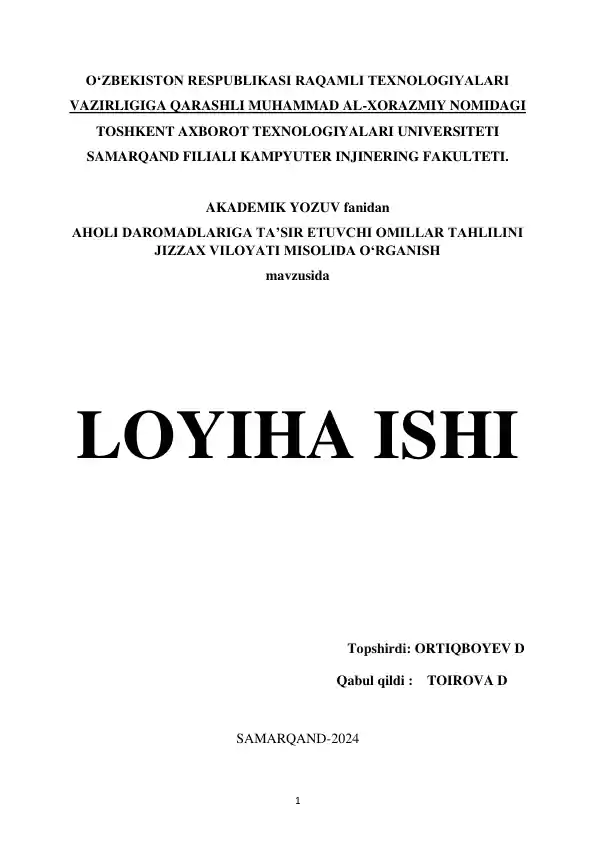 O‘ZBEKISTON RESPUBLIKASI RAQAMLI TEXNOLOGIYALARI VAZIRLIGIGA QARASHLI MUHAMMAD AL-XORAZMIY NOMIDAGI TOSHKENT AXBOROT TEXNOLOGIYALARI UNIVERSITETI SAMARQAND FILIALI KAMPYUTER INJINERING FAKULTETI.

AKADEMIK YOZUV fanidan
AHOLI DAROMADLARIGA TA’SIR ETUVCHI OMILLAR TAHLILINI JIZZAX VILOYATI MISOLIDA O‘RGANISH
mavzusida

LOYIHA ISHI

Topshirdi: ORTIQBOYEV D

Qabul qildi : TOIROVA D

SAMARQAND-2024

1